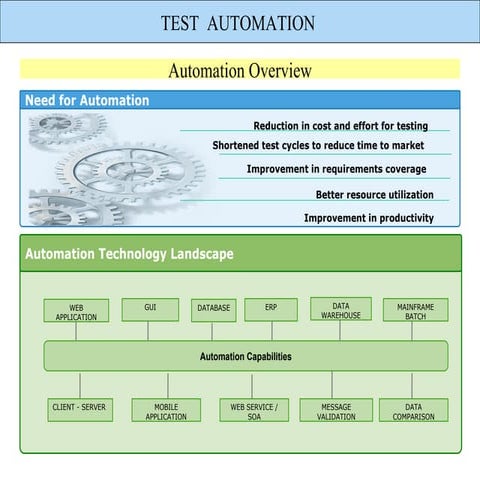 TEST AUTOMATION

Automation Overview

Need for Automation

Reduction in cost and effort for testing

Shortened test cycles to reduce time to market

Improvement in requirements coverage

Better resource utilization

Improvement in productivity

Automation Technology Landscape

WEB APPLICATION

GUI

DATABASE

ERP

DATA WAREHOUSE

MAINFRAME BATCH

Automation Capabilities

CLIENT - SERVER

MOBILE APPLICATION

WEB SERVICE / SOA

MESSAGE VALIDATION

DATA COMPARISON